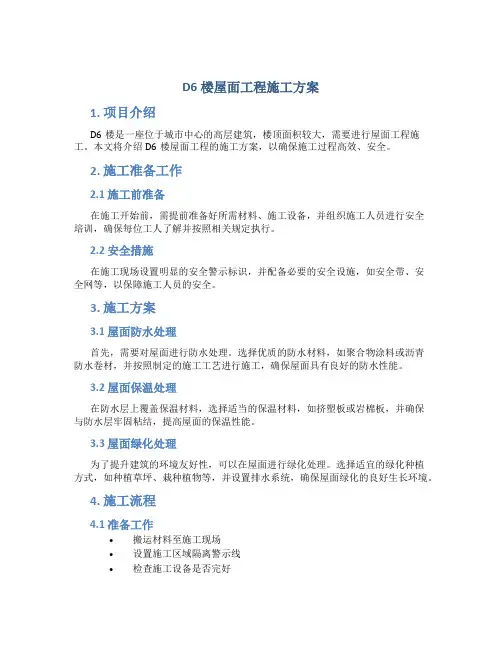 D6 楼屋面工程施工方案

1. 项目介绍

D6 楼是一座位于城市中心的高层建筑，楼顶面积较大，需要进行屋面工程施工。本文将介绍 D6 楼屋面工程的施工方案，以确保施工过程高效、安全。

2. 施工准备工作

2.1 施工前准备

在施工开始前，需提前准备好所需材料、施工设备，并组织施工人员进行安全培训，确保每位工人了解并按照相关规定执行。

2.2 安全措施

在施工现场设置明显的安全警示标识，并配备必要的安全设施，如安全带、安全网等，以保障施工人员的安全。

3. 施工方案

3.1 屋面防水处理

首先，需要对屋面进行防水处理。选择优质的防水材料，如聚合物涂料或沥青防水卷材，并按照制定的施工工艺进行施工，确保屋面具有良好的防水性能。

3.2 屋面保温处理

在防水层上覆盖保温材料，选择适当的保温材料，如挤塑板或岩棉板，并确保与防水层牢固粘结，提高屋面的保温性能。

3.3 屋面绿化处理

为了提升建筑的环境友好性，可以在屋面进行绿化处理。选择适宜的绿化种植方式，如种植草坪、栽种植物等，并设置排水系统，确保屋面绿化的良好生长环境。

4. 施工流程

4.1 准备工作

• 搬运材料至施工现场
• 设置施工区域隔离警示线
• 检查施工设备是否完好